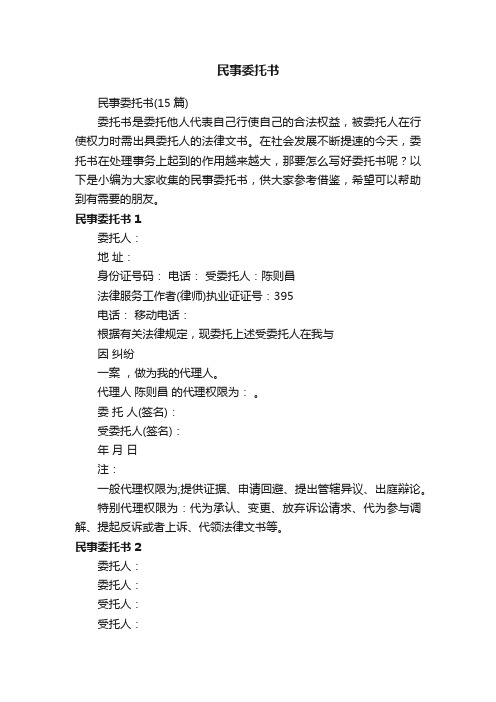 民事委托书

民事委托书(15 篇)

委托书是委托他人代表自己行使自己的合法权益，被委托人在行使权力时需出具委托人的法律文书。在社会发展不断提速的今天，委托书在处理事务上起到的作用越来越大，那要怎么写好委托书呢？以下是小编为大家收集的民事委托书，供大家参考借鉴，希望可以帮助到有需要的朋友。

民事委托书 1

委托人：

地 址：

身份证号码： 电话： 受委托人：陈则昌

法律服务工作者(律师)执业证证号：395

电话： 移动电话：

根据有关法律规定，现委托上述受委托人在我与

因 纠纷

一案 ，做为我的代理人。

代理人 陈则昌 的代理权限为： 。

委 托 人(签名)：

受委托人(签名)：

年 月 日

注：

一般代理权限为;提供证据、申请回避、提出管辖异议、出庭辩论。

特别代理权限为：代为承认、变更、放弃诉讼请求、代为参与调解、提起反诉或者上诉、代领法律文书等。

民事委托书 2

委托人：

委托人：

受托人：

受托人：